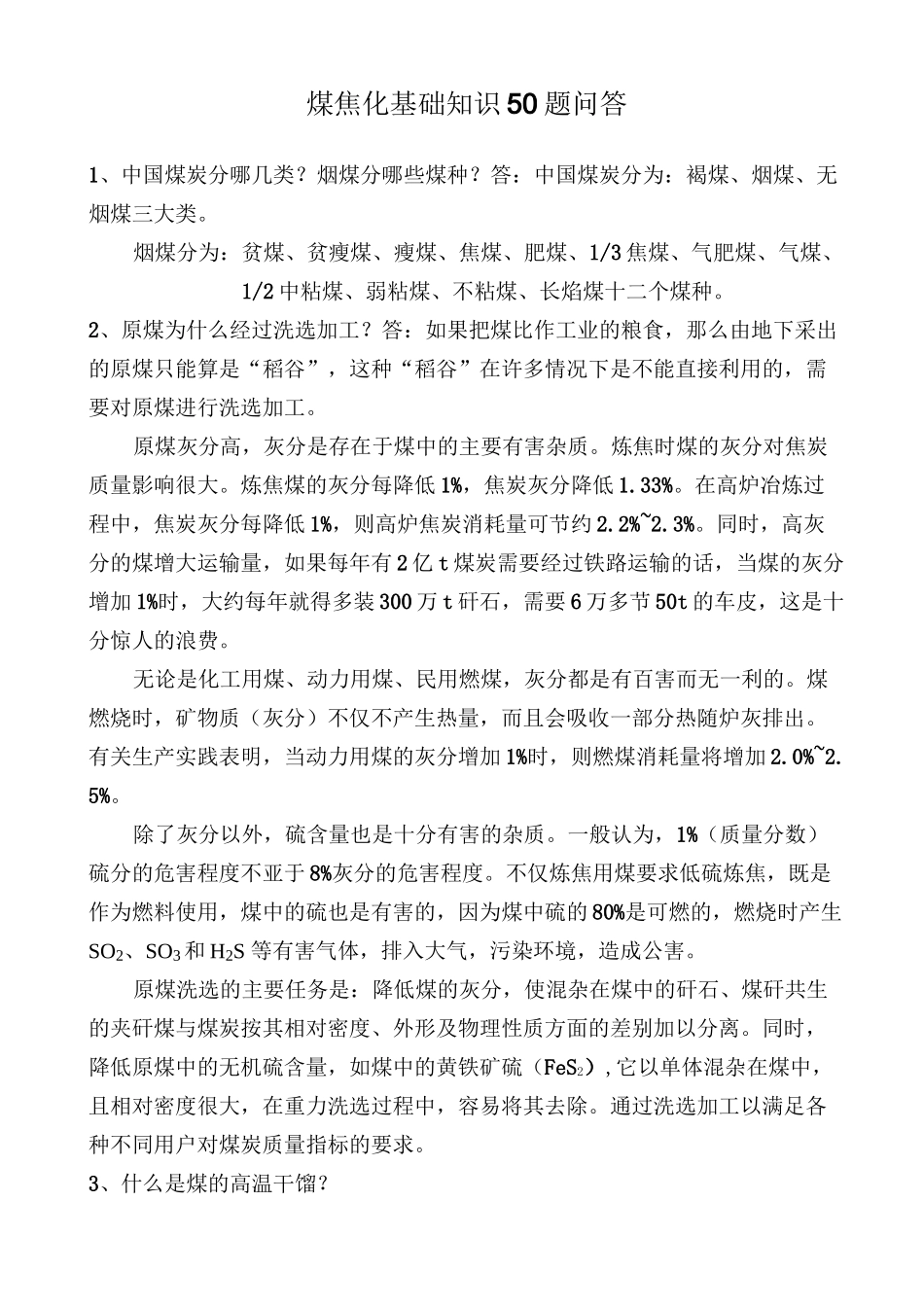 煤焦化基础知识50题问答

1、中国煤炭分哪几类？烟煤分哪些煤种？答：中国煤炭分为：褐煤、烟煤、无烟煤三大类。

烟煤分为：贫煤、贫瘦煤、瘦煤、焦煤、肥煤、1/3焦煤、气肥煤、气煤、1/2中粘煤、弱粘煤、不粘煤、长焰煤十二个煤种。

2、原煤为什么经过洗选加工？答：如果把煤比作工业的粮食，那么由地下采出的原煤只能算是“稻谷”，这种“稻谷”在许多情况下是不能直接利用的，需要对原煤进行洗选加工。

原煤灰分高，灰分是存在于煤中的主要有害杂质。炼焦时煤的灰分对焦炭质量影响很大。炼焦煤的灰分每降低1%，焦炭灰分降低1.33%。在高炉冶炼过程中，焦炭灰分每降低1%，则高炉焦炭消耗量可节约2.2%~2.3%。同时，高灰分的煤增大运输量，如果每年有2亿t煤炭需要经过铁路运输的话，当煤的灰分增加1%时，大约每年就得多装300万t矸石，需要6万多节50t的车皮，这是十分惊人的浪费。

无论是化工用煤、动力用煤、民用燃煤，灰分都是有百害而无一利的。煤燃烧时，矿物质（灰分）不仅不产生热量，而且会吸收一部分热随炉灰排出。有关生产实践表明，当动力用煤的灰分增加1%时，则燃煤消耗量将增加2.0%~2.5%。

除了灰分以外，硫含量也是十分有害的杂质。一般认为，1%（质量分数）硫分的危害程度不亚于8%灰分的危害程度。不仅炼焦用煤要求低硫炼焦，既是作为燃料使用，煤中的硫也是有害的，因为煤中硫的80%是可燃的，燃烧时产生$SO_2$、$SO_3$和$H_2S$等有害气体，排入大气，污染环境，造成公害。

原煤洗选的主要任务是：降低煤的灰分，使混杂在煤中的矸石、煤矸共生的夹矸煤与煤炭按其相对密度、外形及物理性质方面的差别加以分离。同时，降低原煤中的无机硫含量，如煤中的黄铁矿硫（$FeS_2$），它以单体混杂在煤中，且相对密度很大，在重力洗选过程中，容易将其去除。通过洗选加工以满足各种不同用户对煤炭质量指标的要求。

3、什么是煤的高温干馏？